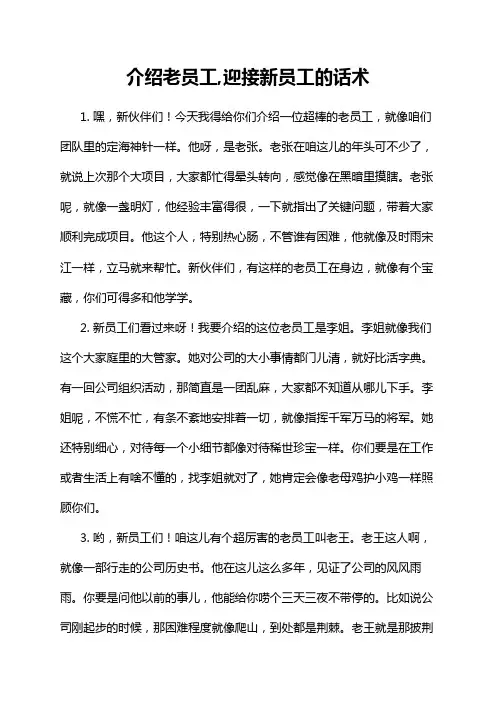 介绍老员工,迎接新员工的话术

1. 嘿，新伙伴们！今天我得给你们介绍一位超棒的老员工，就像咱们团队里的定海神针一样。他呀，是老张。老张在咱这儿的年头可不少了，就说上次那个大项目，大家都忙得晕头转向，感觉像在黑暗里摸瞎。老张呢，就像一盏明灯，他经验丰富得很，一下就指出了关键问题，带着大家顺利完成项目。他这个人，特别热心肠，不管谁有困难，他就像及时雨宋江一样，立马就来帮忙。新伙伴们，有这样的老员工在身边，就像有个宝藏，你们可得多和他学学。

2. 新员工们看过来呀！我要介绍的这位老员工是李姐。李姐就像我们这个大家庭里的大管家。她对公司的大小事情都门儿清，就好比活字典。有一回公司组织活动，那简直是一团乱麻，大家都不知道从哪儿下手。李姐呢，不慌不忙，有条不紊地安排着一切，就像指挥千军万马的将军。她还特别细心，对待每一个小细节都像对待稀世珍宝一样。你们要是在工作或者生活上有啥不懂的，找李姐就对了，她肯定会像老母鸡护小鸡一样照顾你们。

3. 哟，新员工们！咱这儿有个超厉害的老员工叫老王。老王这人啊，就像一部行走的公司历史书。他在这儿这么多年，见证了公司的风风雨雨。你要是问他以前的事儿，他能给你唠个三天三夜不带停的。比如说公司刚起步的时候，那困难程度就像爬山，到处都是荆棘。老王就是那披荆